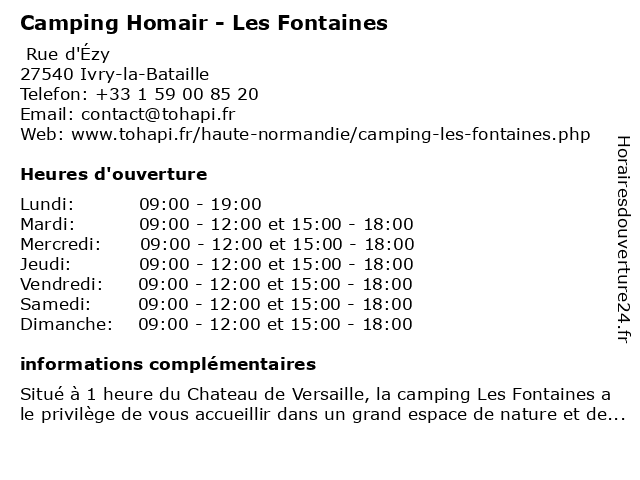 Camping Homair - Les Fontaines

Rue d'Ézy
27540 Ivry-la-Bataille
Telefon: +33 1 59 00 85 20
Email: contact@tohapi.fr
Web: www.tohapi.fr/haute-normandie/camping-les-fontaines.php

Heures d'ouverture

| | |
|---|---|
| Lundi: | 09:00 - 19:00 |
| Mardi: | 09:00 - 12:00 et 15:00 - 18:00 |
| Mercredi: | 09:00 - 12:00 et 15:00 - 18:00 |
| Jeudi: | 09:00 - 12:00 et 15:00 - 18:00 |
| Vendredi: | 09:00 - 12:00 et 15:00 - 18:00 |
| Samedi: | 09:00 - 12:00 et 15:00 - 18:00 |
| Dimanche: | 09:00 - 12:00 et 15:00 - 18:00 |

informations complémentaires

Situé à 1 heure du Chateau de Versaille, la camping Les Fontaines a le privilège de vous accueillir dans un grand espace de nature et de...

Horairesdouverture24.fr